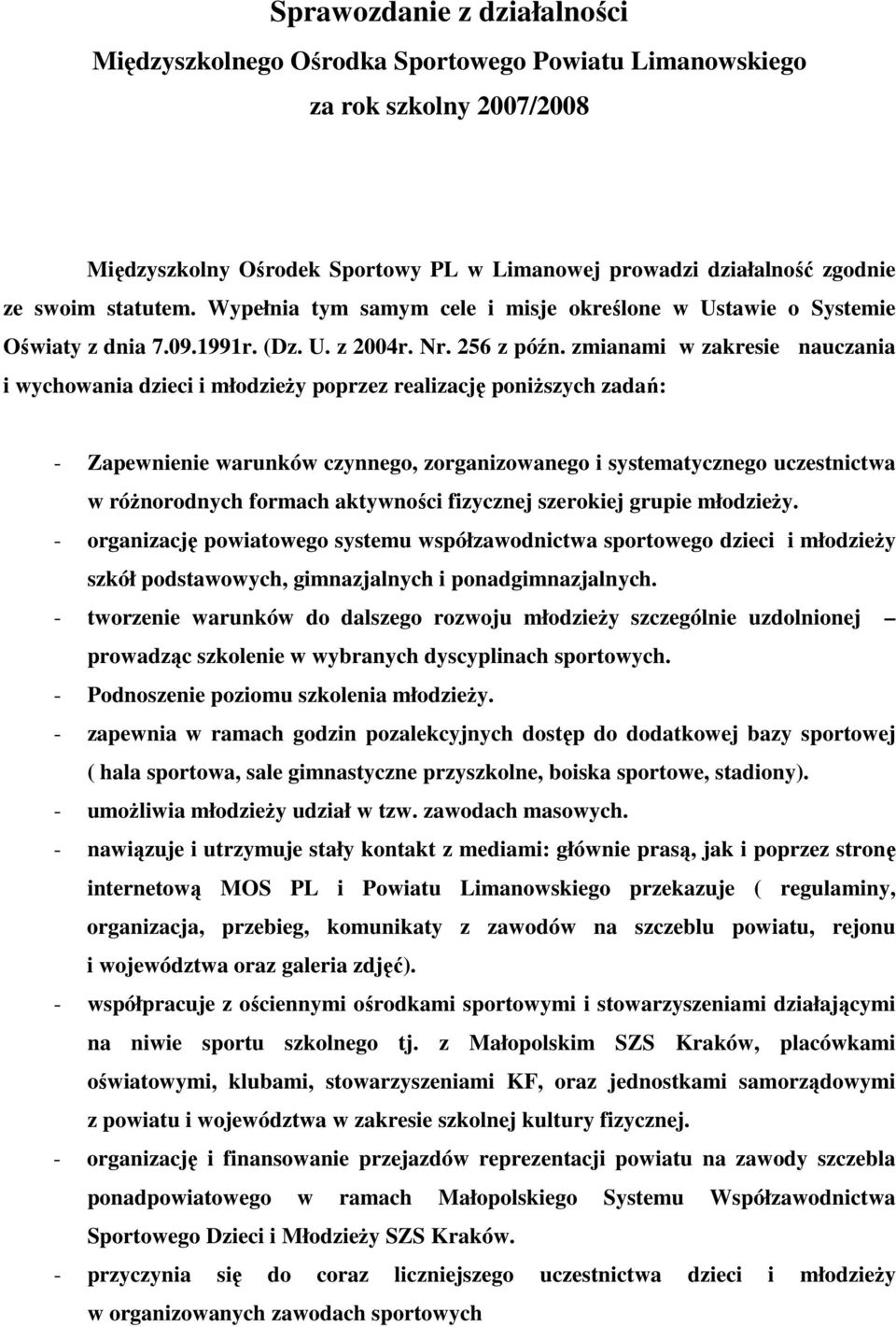 Sprawozdanie z działalności
Międzyszkolnego Ośrodka Sportowego Powiatu Limanowskiego
za rok szkolny 2007/2008

Międzyszkolny Ośrodek Sportowy PL w Limanowej prowadzi działalność zgodnie ze swoim statutem. Wypełnia tym samym cele i misje określone w Ustawie o Systemie Oświaty z dnia 7.09.1991r. (Dz. U. z 2004r. Nr. 256 z późn. zmianami w zakresie nauczania i wychowania dzieci i młodzieży poprzez realizację poniższych zadań:

- Zapewnienie warunków czynnego, zorganizowanego i systematycznego uczestnictwa w różnorodnych formach aktywności fizycznej szerokiej grupie młodzieży.
- organizację powiatowego systemu współzawodnictwa sportowego dzieci i młodzieży szkół podstawowych, gimnazjalnych i ponadgimnazjalnych.
- tworzenie warunków do dalszego rozwoju młodzieży szczególnie uzdolnionej – prowadząc szkolenie w wybranych dyscyplinach sportowych.
- Podnoszenie poziomu szkolenia młodzieży.
- zapewnia w ramach godzin pozalekcyjnych dostęp do dodatkowej bazy sportowej ( hala sportowa, sale gimnastyczne przyszkolne, boiska sportowe, stadiony).
- umożliwia młodzieży udział w tzw. zawodach masowych.
- nawiązuje i utrzymuje stały kontakt z mediami: głównie prasą, jak i poprzez stronę internetową MOS PL i Powiatu Limanowskiego przekazuje ( regulaminy, organizacja, przebieg, komunikaty z zawodów na szczeblu powiatu, rejonu i województwa oraz galeria zdjęć).
- współpracuje z ościennymi ośrodkami sportowymi i stowarzyszeniami działającymi na niwie sportu szkolnego tj. z Małopolskim SZS Kraków, placówkami oświatowymi, klubami, stowarzyszeniami KF, oraz jednostkami samorządowymi z powiatu i województwa w zakresie szkolnej kultury fizycznej.
- organizację i finansowanie przejazdów reprezentacji powiatu na zawody szczebla ponadpowiatowego w ramach Małopolskiego Systemu Współzawodnictwa Sportowego Dzieci i Młodzieży SZS Kraków.
- przyczynia się do coraz liczniejszego uczestnictwa dzieci i młodzieży w organizowanych zawodach sportowych